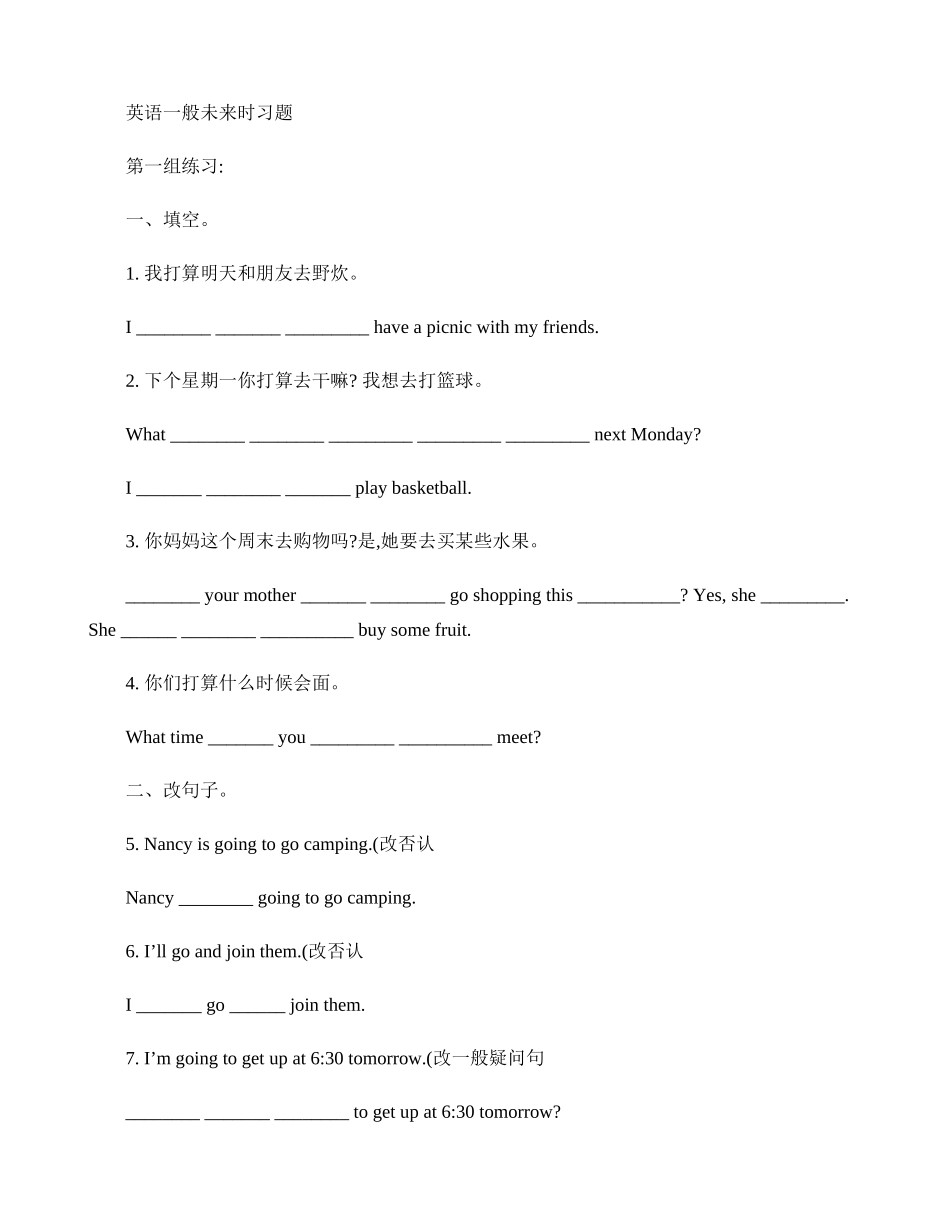 英语一般未来时习题

第一组练习:

一、填空。

1. 我打算明天和朋友去野炊。

I ________ _______ _________ have a picnic with my friends.

2. 下个星期一你打算去干嘛? 我想去打篮球。

What ________ ________ _________ _________ _________ next Monday?

I _______ ________ _______ play basketball.

3. 你妈妈这个周末去购物吗?是,她要去买某些水果。

________ your mother _______ ________ go shopping this ___________? Yes, she _________. She ______ ________ __________ buy some fruit.

4. 你们打算什么时候会面。

What time _______ you _________ __________ meet?

二、改句子。

5. Nancy is going to go camping.(改否认

Nancy ________ going to go camping.

6. I'll go and join them.(改否认

I _______ go ______ join them.

7. I'm going to get up at 6:30 tomorrow.(改一般疑问句

________ _______ ________ to get up at 6:30 tomorrow?